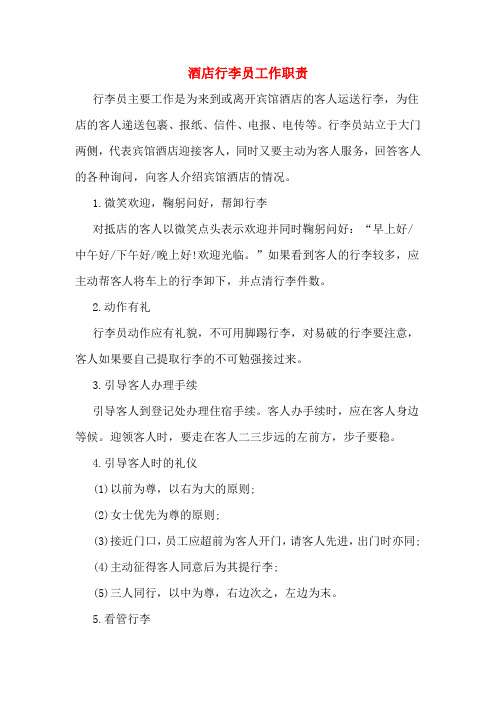 酒店行李员工作职责

行李员主要工作是为来到或离开宾馆酒店的客人运送行李，为住店的客人递送包裹、报纸、信件、电报、电传等。行李员站立于大门两侧，代表宾馆酒店迎接客人，同时又要主动为客人服务，回答客人的各种询问，向客人介绍宾馆酒店的情况。

1.微笑欢迎，鞠躬问好，帮卸行李

对抵店的客人以微笑点头表示欢迎并同时鞠躬问好：“早上好/中午好/下午好/晚上好!欢迎光临。”如果看到客人的行李较多，应主动帮客人将车上的行李卸下，并点清行李件数。

2.动作有礼

行李员动作应有礼貌，不可用脚踢行李，对易破的行李要注意，客人如果要自己提取行李的不可勉强接过来。

3.引导客人办理手续

引导客人到登记处办理住宿手续。客人办手续时，应在客人身边等候。迎领客人时，要走在客人二三步远的左前方，步子要稳。

4.引导客人时的礼仪

(1)以前为尊，以右为大的原则;

(2)女士优先为尊的原则;

(3)接近门口，员工应超前为客人开门，请客人先进，出门时亦同;

(4)主动征得客人同意后为其提行李;

(5)三人同行，以中为尊，右边次之，左边为末。

5.看管行李